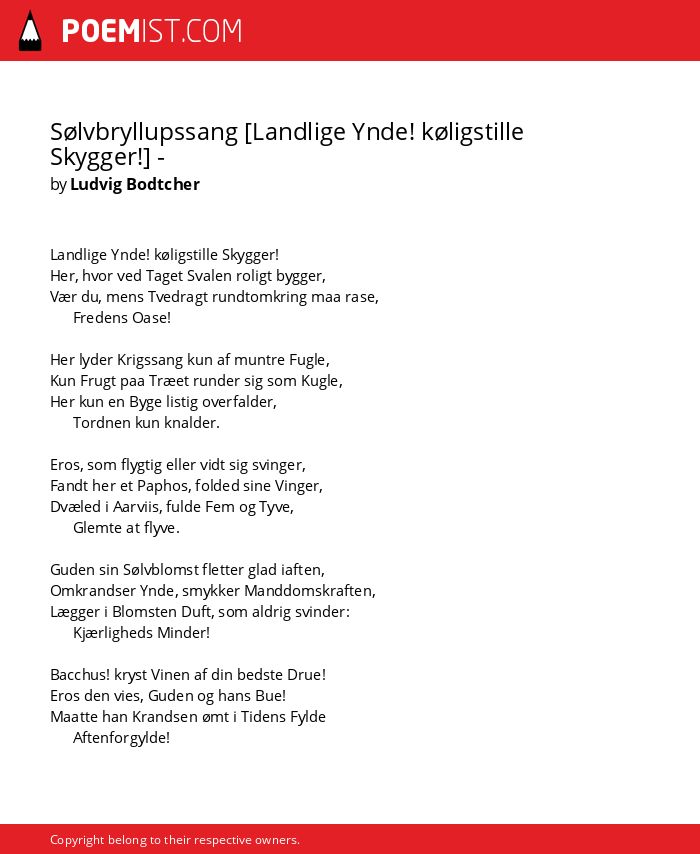 POEMIST.COM

Sølvbryllupssang [Landlige Ynde! køligstille Skygger!] -
by Ludvig Bodtcher

Landlige Ynde! køligstille Skygger!
Her, hvor ved Taget Svalen roligt bygger,
Vær du, mens Tvedragt rundtomkring maa rase,
Fredens Oase!

Her lyder Krigssang kun af muntre Fugle,
Kun Frugt paa Træet runder sig som Kugle,
Her kun en Byge listig overfalder,
Tordnen kun knalder.

Eros, som flygtig eller vidt sig svinger,
Fandt her et Paphos, folded sine Vinger,
Dvæled i Aarviis, fulde Fem og Tyve,
Glemte at flyve.

Guden sin Sølvblomst fletter glad iaften,
Omkrandser Ynde, smykker Manddomskraften,
Lægger i Blomsten Duft, som aldrig svinder:
Kjærligheds Minder!

Bacchus! kryst Vinen af din bedste Drue!
Eros den vies, Guden og hans Bue!
Maatte han Krandsen ømt i Tidens Fylde
Aftenforgylde!

Copyright belong to their respective owners.